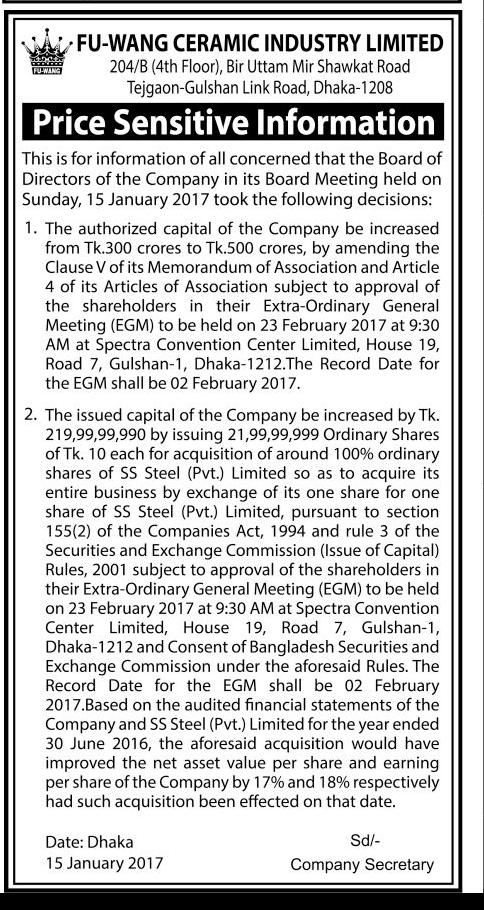 FU-WANG

FU-WANG CERAMIC INDUSTRY LIMITED
204/B (4th Floor), Bir Uttam Mir Shawkat Road
Tejgaon-Gulshan Link Road, Dhaka-1208

Price Sensitive Information

This is for information of all concerned that the Board of Directors of the Company in its Board Meeting held on Sunday, 15 January 2017 took the following decisions:

1. The authorized capital of the Company be increased from Tk.300 crores to Tk.500 crores, by amending the Clause V of its Memorandum of Association and Article 4 of its Articles of Association subject to approval of the shareholders in their Extra-Ordinary General Meeting (EGM) to be held on 23 February 2017 at 9:30 AM at Spectra Convention Center Limited, House 19, Road 7, Gulshan-1, Dhaka-1212.The Record Date for the EGM shall be 02 February 2017.

2. The issued capital of the Company be increased by Tk. 219,99,99,990 by issuing 21,99,99,999 Ordinary Shares of Tk. 10 each for acquisition of around 100% ordinary shares of SS Steel (Pvt.) Limited so as to acquire its entire business by exchange of its one share for one share of SS Steel (Pvt.) Limited, pursuant to section 155(2) of the Companies Act, 1994 and rule 3 of the Securities and Exchange Commission (Issue of Capital) Rules, 2001 subject to approval of the shareholders in their Extra-Ordinary General Meeting (EGM) to be held on 23 February 2017 at 9:30 AM at Spectra Convention Center Limited, House 19, Road 7, Gulshan-1, Dhaka-1212 and Consent of Bangladesh Securities and Exchange Commission under the aforesaid Rules. The Record Date for the EGM shall be 02 February 2017.Based on the audited financial statements of the Company and SS Steel (Pvt.) Limited for the year ended 30 June 2016, the aforesaid acquisition would have improved the net asset value per share and earning per share of the Company by 17% and 18% respectively had such acquisition been effected on that date.

Date: Dhaka
15 January 2017

Sd/-
Company Secretary